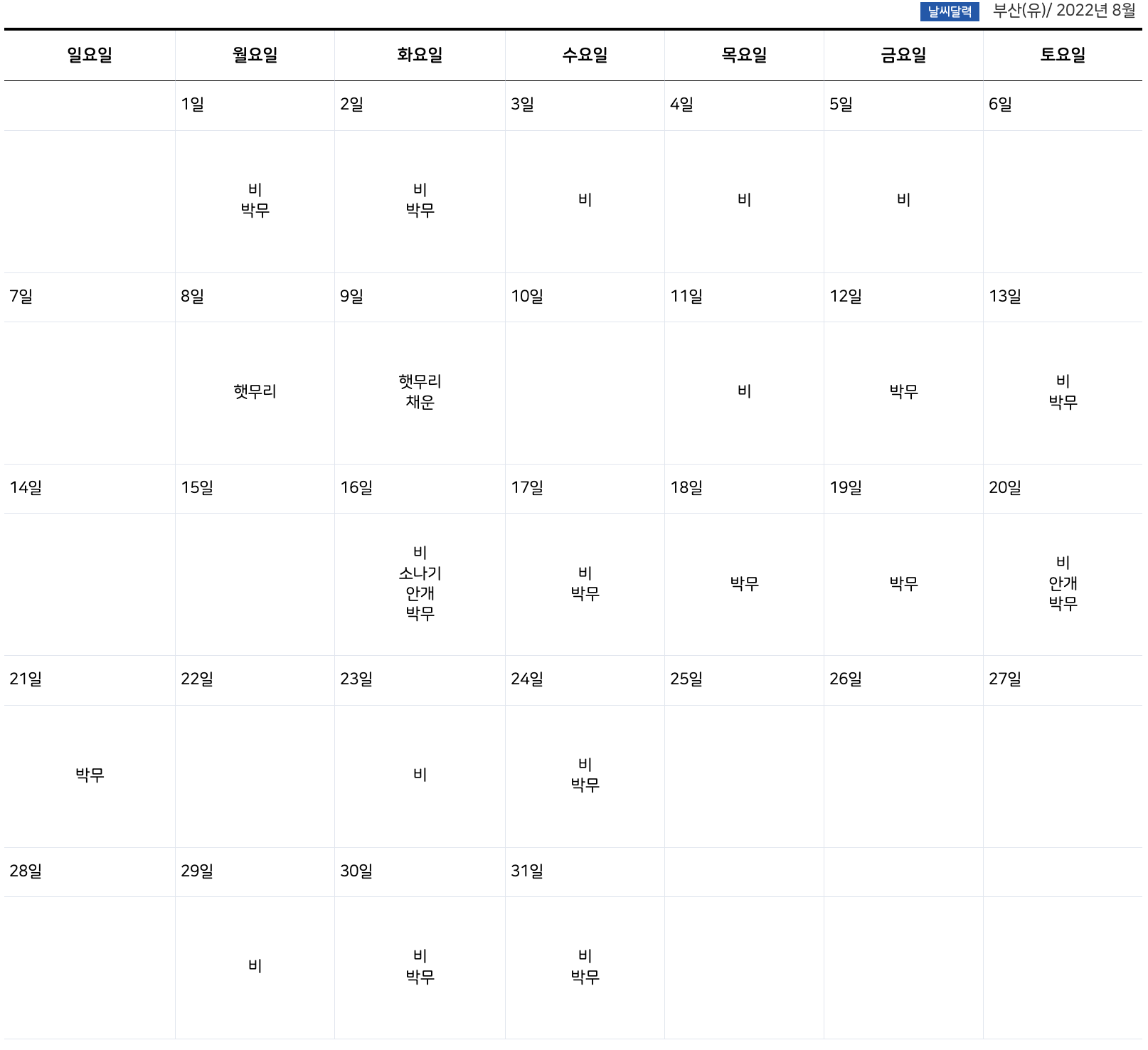 날씨달력 부산(유)/ 2022년 8월

| 일요일 | 월요일 | 화요일 | 수요일 | 목요일 | 금요일 | 토요일 |
|---|---|---|---|---|---|---|
| | 1일 | 2일 | 3일 | 4일 | 5일 | 6일 |
| | 비 박무 | 비 박무 | 비 | 비 | 비 | |
| 7일 | 8일 | 9일 | 10일 | 11일 | 12일 | 13일 |
| | 햇무리 | 햇무리 채운 | | 비 | 박무 | 비 박무 |
| 14일 | 15일 | 16일 | 17일 | 18일 | 19일 | 20일 |
| | | 비 소나기 안개 박무 | 비 박무 | 박무 | 박무 | 비 안개 박무 |
| 21일 | 22일 | 23일 | 24일 | 25일 | 26일 | 27일 |
| 박무 | | 비 | 비 박무 | | | |
| 28일 | 29일 | 30일 | 31일 | | | |
| | 비 | 비 박무 | 비 박무 | | | |